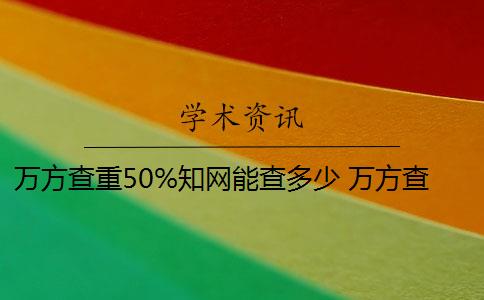 学术资讯

万方查重50%知网能查多少 万方查